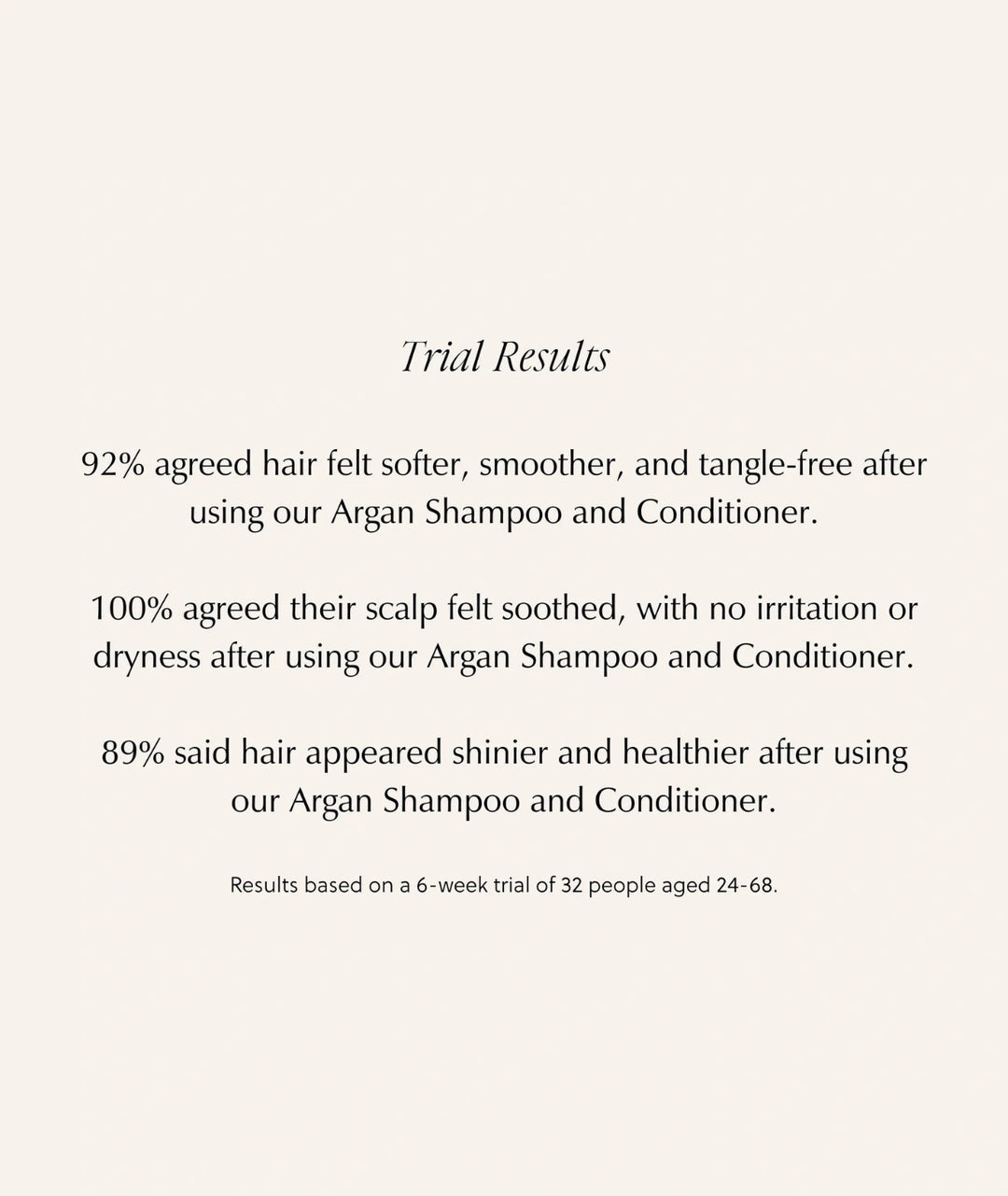 Trial Results

92% agreed hair felt softer, smoother, and tangle-free after using our Argan Shampoo and Conditioner.

100% agreed their scalp felt soothed, with no irritation or dryness after using our Argan Shampoo and Conditioner.

89% said hair appeared shinier and healthier after using our Argan Shampoo and Conditioner.

Results based on a 6-week trial of 32 people aged 24-68.